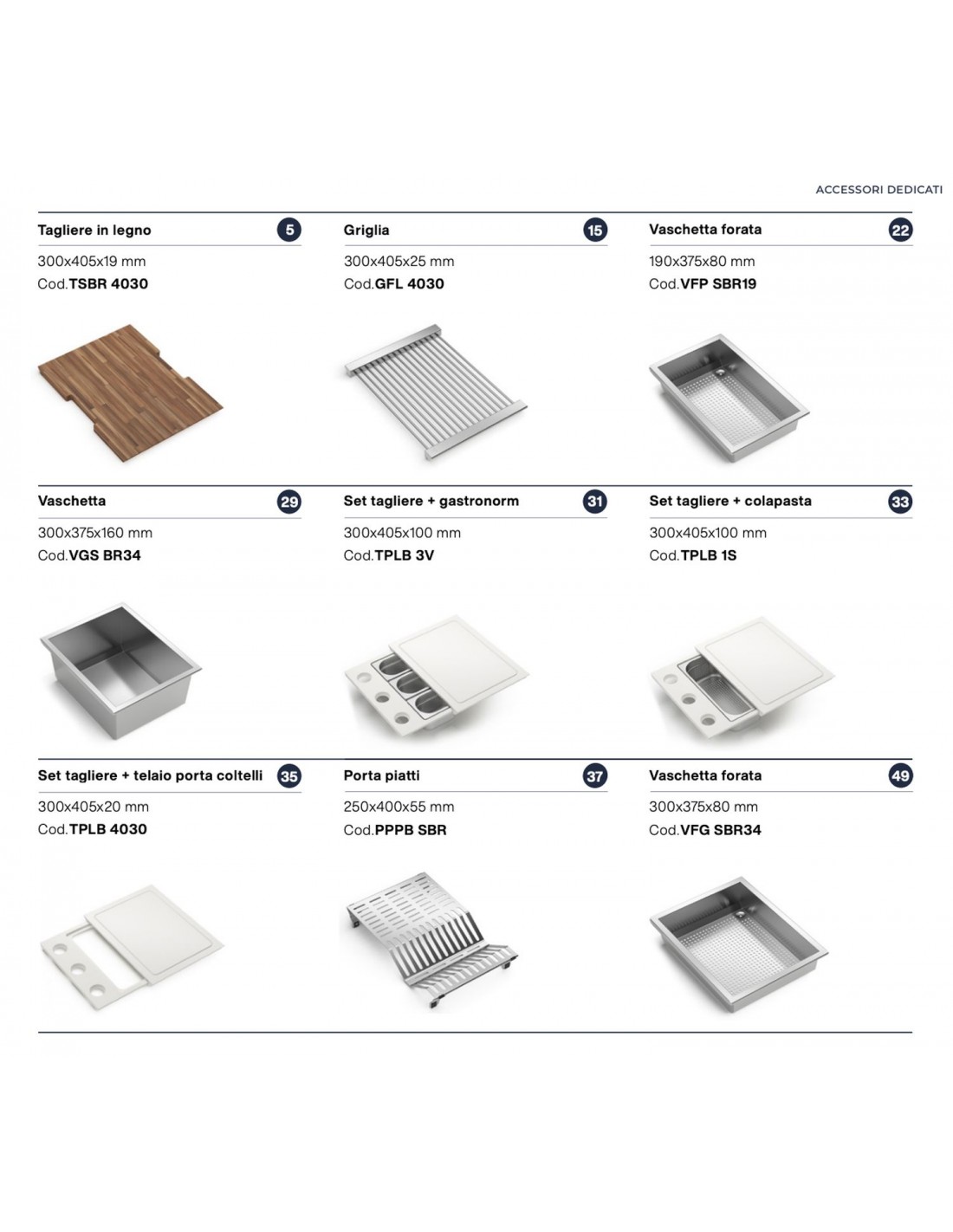 ACCESSORI DEDICATI

Tagliere in legno 5
300x405x19 mm
Cod.TSBR 4030

Griglia 15
300x405x25 mm
Cod.GFL 4030

Vaschetta forata 22
190x375x80 mm
Cod.VFP SBR19

Vaschetta 29
300x375x160 mm
Cod.VGS BR34

Set tagliere + gastronorm 31
300x405x100 mm
Cod.TPLB 3V

Set tagliere + colapasta 33
300x405x100 mm
Cod.TPLB 1S

Set tagliere + telaio porta coltelli 35
300x405x20 mm
Cod.TPLB 4030

Porta piatti 37
250x400x55 mm
Cod.PPPB SBR

Vaschetta forata 49
300x375x80 mm
Cod.VFG SBR34